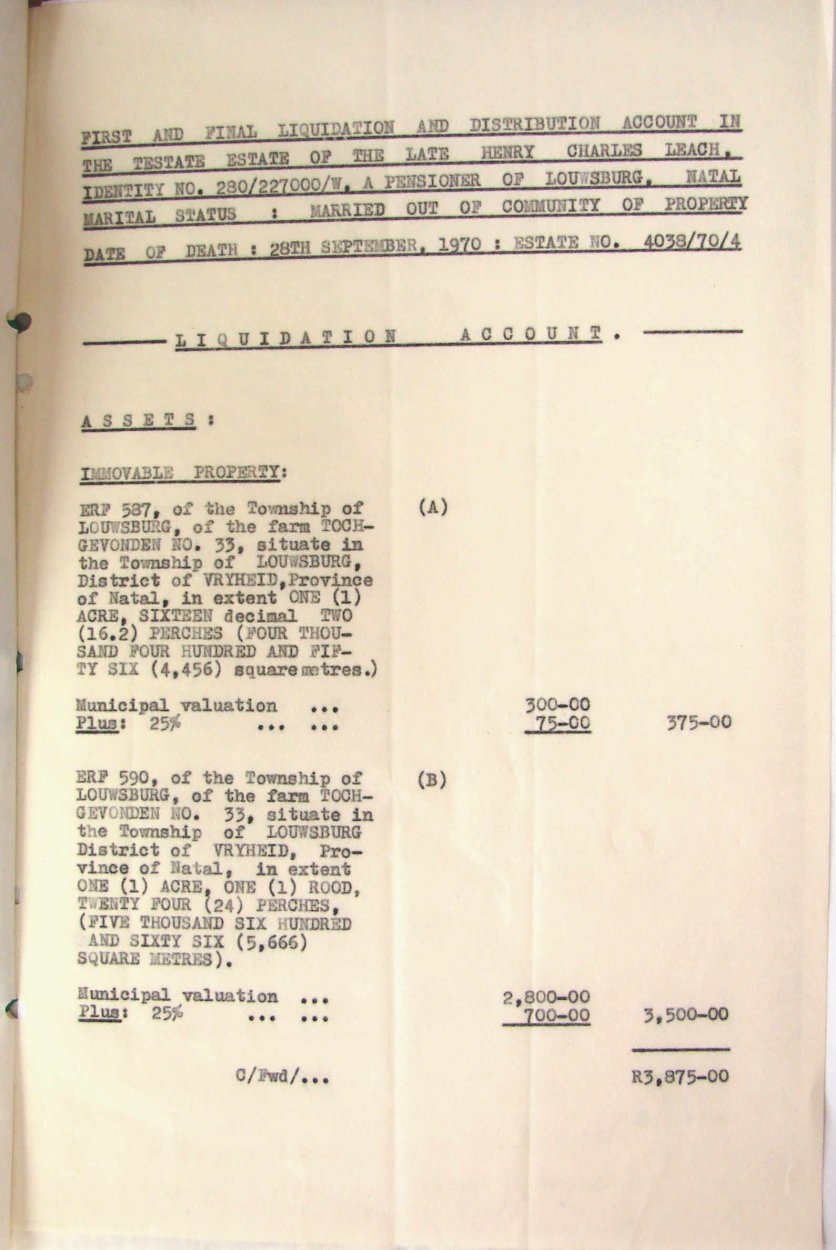 FIRST AND FINAL LIQUIDATION AND DISTRIBUTION ACCOUNT IN THE TESTATE ESTATE OF THE LATE HENRY CHARLES LEACH, IDENTITY NO. 280/227000/W, A PENSIONER OF LOUWSBURG, NATAL MARITAL STATUS : MARRIED OUT OF COMMUNITY OF PROPERTY DATE OF DEATH : 28TH SEPTEMBER, 1970 : ESTATE NO. 4038/70/4

LIQUIDATION ACCOUNT.

ASSETS:

IMMOVABLE PROPERTY:

ERF 587, of the Township of LOUWSBURG, of the farm TOCHGEVONDEN NO. 33, situate in the Township of LOUWSBURG, District of VRYHEID, Province of Natal, in extent ONE (1) ACRE, SIXTEEN decimal TWO (16.2) PERCHES (FOUR THOUSAND FOUR HUNDRED AND FIFTY SIX (4,456) square metres.) (A)

Municipal valuation ... 300-00
Plus: 25% ... ... 75-00 375-00

ERF 590, of the Township of LOUWSBURG, of the farm TOCHGEVONDEN NO. 33, situate in the Township of LOUWSBURG District of VRYHEID, Province of Natal, in extent ONE (1) ACRE, ONE (1) ROOD, TWENTY FOUR (24) PERCHES, (FIVE THOUSAND SIX HUNDRED AND SIXTY SIX (5,666) SQUARE METRES). (B)

Municipal valuation ... 2,800-00
Plus: 25% ... ... 700-00 3,500-00

C/Fwd/... R3,875-00